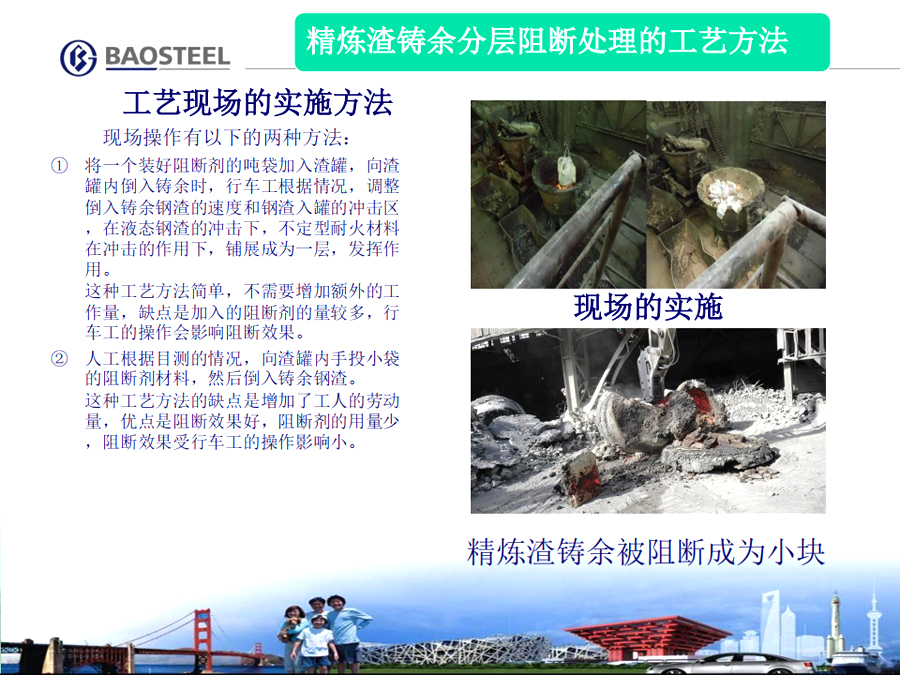 BAOSTEEL

精炼渣铸余分层阻断处理的工艺方法

工艺现场的实施方法

现场操作有以下的两种方法：

① 将一个装好阻断剂的吨袋加入渣罐，向渣罐内倒入铸余时，行车工根据情况，调整倒入铸余钢渣的速度和钢渣入罐的冲击区，在液态钢渣的冲击下，不定型耐火材料在冲击的作用下，铺展成为一层，发挥作用。
这种工艺方法简单，不需要增加额外的工作量，缺点是加入的阻断剂的量较多，行车工的操作会影响阻断效果。

② 人工根据目测的情况，向渣罐内手投小袋的阻断剂材料，然后倒入铸余钢渣。
这种工艺方法的缺点是增加了工人的劳动量，优点是阻断效果好，阻断剂的用量少，阻断效果受行车工的操作影响小。

现场的实施

精炼渣铸余被阻断成为小块